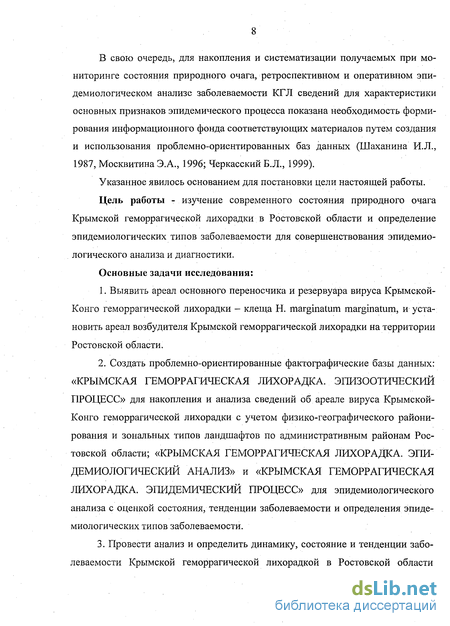 8

В свою очередь, для накопления и систематизации получаемых при мониторинге состояния природного очага, ретроспективном и оперативном эпидемиологическом анализе заболеваемости КГЛ сведений для характеристики основных признаков эпидемического процесса показана необходимость формирования информационного фонда соответствующих материалов путем создания и использования проблемно-ориентированных баз данных (Шаханина И.Л., 1987, Москвитина Э.А., 1996; Черкасский Б.Л., 1999).

Указанное явилось основанием для постановки цели настоящей работы.

Цель работы - изучение современного состояния природного очага Крымской геморрагической лихорадки в Ростовской области и определение эпидемиологических типов заболеваемости для совершенствования эпидемиологического анализа и диагностики.

Основные задачи исследования:

1. Выявить ареал основного переносчика и резервуара вируса Крымской-Конго геморрагической лихорадки – клеща H. marginatum marginatum, и установить ареал возбудителя Крымской геморрагической лихорадки на территории Ростовской области.

2. Создать проблемно-ориентированные фактографические базы данных: «КРЫМСКАЯ ГЕМОРРАГИЧЕСКАЯ ЛИХОРАДКА. ЭПИЗООТИЧЕСКИЙ ПРОЦЕСС» для накопления и анализа сведений об ареале вируса Крымской-Конго геморрагической лихорадки с учетом физико-географического районирования и зональных типов ландшафтов по административным районам Ростовской области; «КРЫМСКАЯ ГЕМОРРАГИЧЕСКАЯ ЛИХОРАДКА. ЭПИДЕМИОЛОГИЧЕСКИЙ АНАЛИЗ» и «КРЫМСКАЯ ГЕМОРРАГИЧЕСКАЯ ЛИХОРАДКА. ЭПИДЕМИЧЕСКИЙ ПРОЦЕСС» для эпидемиологического анализа с оценкой состояния, тенденции заболеваемости и определения эпидемиологических типов заболеваемости.

3. Провести анализ и определить динамику, состояние и тенденции заболеваемости Крымской геморрагической лихорадкой в Ростовской области

dsLib.net
библиотека диссертаций